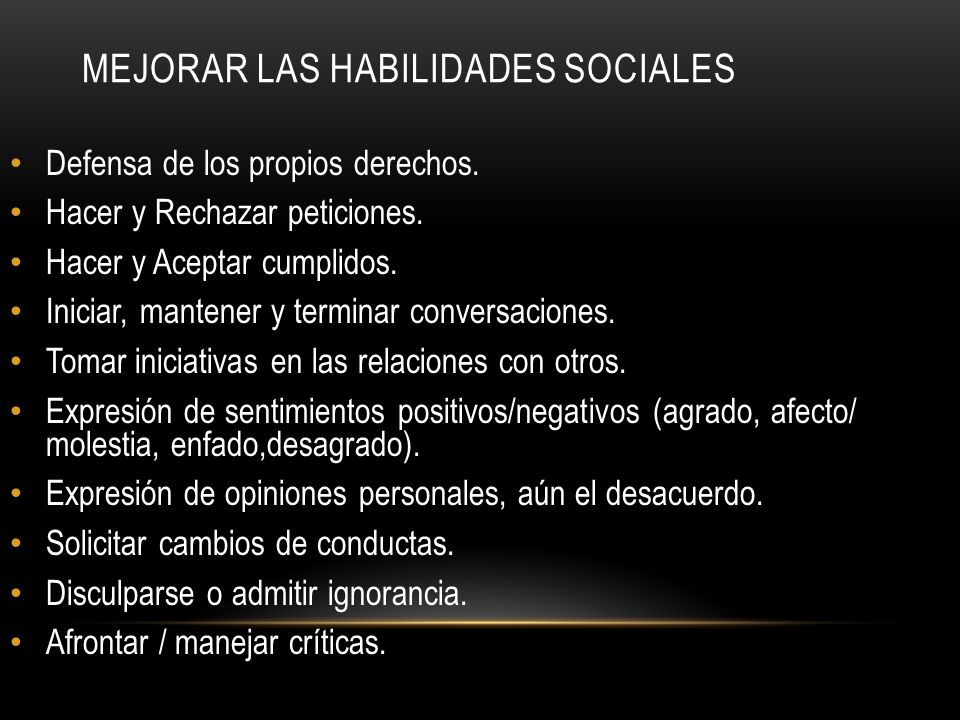 MEJORAR LAS HABILIDADES SOCIALES

• Defensa de los propios derechos.
• Hacer y Rechazar peticiones.
• Hacer y Aceptar cumplidos.
• Iniciar, mantener y terminar conversaciones.
• Tomar iniciativas en las relaciones con otros.
• Expresión de sentimientos positivos/negativos (agrado, afecto/ molestia, enfado,desagrado).
• Expresión de opiniones personales, aún el desacuerdo.
• Solicitar cambios de conductas.
• Disculparse o admitir ignorancia.
• Afrontar / manejar críticas.